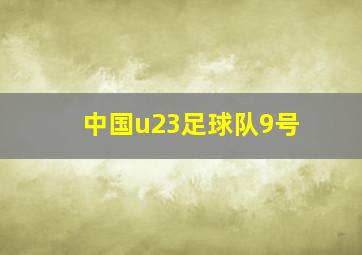 中国u23足球队9号